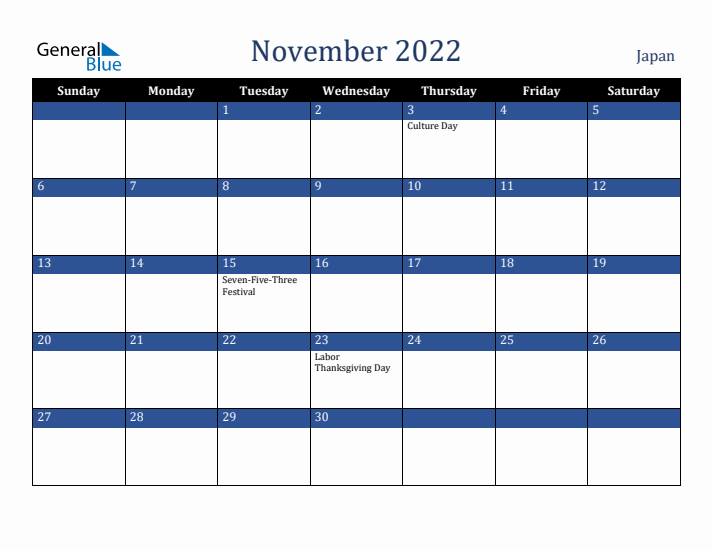 General Blue

November 2022

Japan

| Sunday | Monday | Tuesday | Wednesday | Thursday | Friday | Saturday |
|---|---|---|---|---|---|---|
| | | 1 | 2 | 3 Culture Day | 4 | 5 |
| 6 | 7 | 8 | 9 | 10 | 11 | 12 |
| 13 | 14 | 15 Seven-Five-Three Festival | 16 | 17 | 18 | 19 |
| 20 | 21 | 22 | 23 Labor Thanksgiving Day | 24 | 25 | 26 |
| 27 | 28 | 29 | 30 | | | |